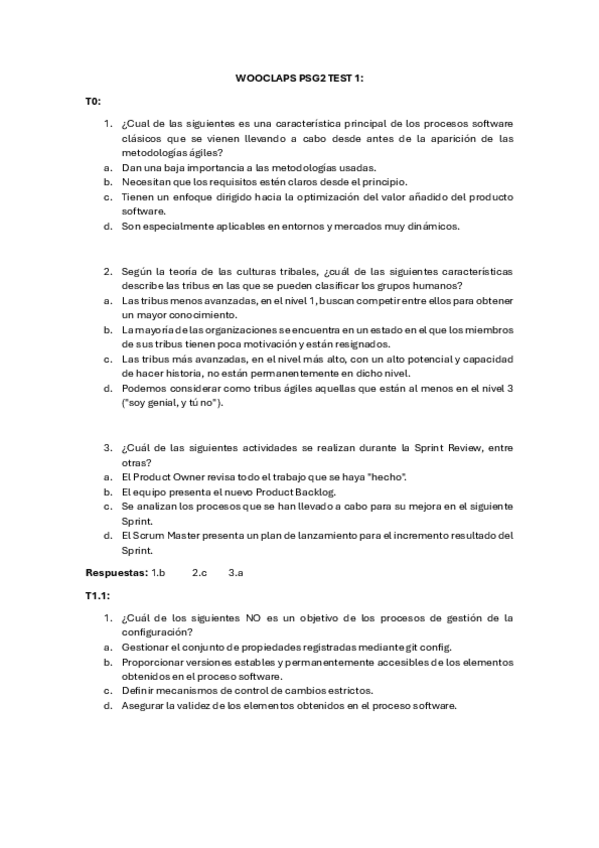 WOOCLAPS PSG2 TEST 1:

T0:

1. ¿Cual de las siguientes es una característica principal de los procesos software clásicos que se vienen llevando a cabo desde antes de la aparición de las metodologías ágiles?
a. Dan una baja importancia a las metodologías usadas.
b. Necesitan que los requisitos estén claros desde el principio.
c. Tienen un enfoque dirigido hacia la optimización del valor añadido del producto software.
d. Son especialmente aplicables en entornos y mercados muy dinámicos.

2. Según la teoría de las culturas tribales, ¿cuál de las siguientes características describe las tribus en las que se pueden clasificar los grupos humanos?
a. Las tribus menos avanzadas, en el nivel 1, buscan competir entre ellos para obtener un mayor conocimiento.
b. La mayoría de las organizaciones se encuentra en un estado en el que los miembros de sus tribus tienen poca motivación y están resignados.
c. Las tribus más avanzadas, en el nivel más alto, con un alto potencial y capacidad de hacer historia, no están permanentemente en dicho nivel.
d. Podemos considerar como tribus ágiles aquellas que están al menos en el nivel 3 ("soy genial, y tú no").

3. ¿Cuál de las siguientes actividades se realizan durante la Sprint Review, entre otras?
a. El Product Owner revisa todo el trabajo que se haya "hecho".
b. El equipo presenta el nuevo Product Backlog.
c. Se analizan los procesos que se han llevado a cabo para su mejora en el siguiente Sprint.
d. El Scrum Master presenta un plan de lanzamiento para el incremento resultado del Sprint.

Respuestas: 1.b 2.c 3.a

T1.1:

1. ¿Cuál de los siguientes NO es un objetivo de los procesos de gestión de la configuración?
a. Gestionar el conjunto de propiedades registradas mediante git config.
b. Proporcionar versiones estables y permanentemente accesibles de los elementos obtenidos en el proceso software.
c. Definir mecanismos de control de cambios estrictos.
d. Asegurar la validez de los elementos obtenidos en el proceso software.